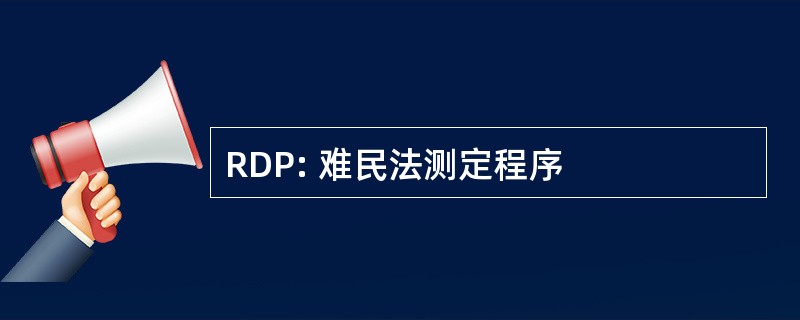 RDP: 难民法测定程序